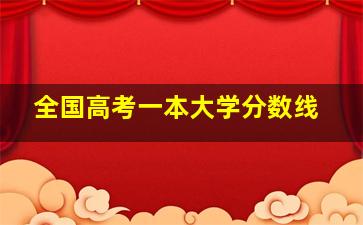 全国高考一本大学分数线